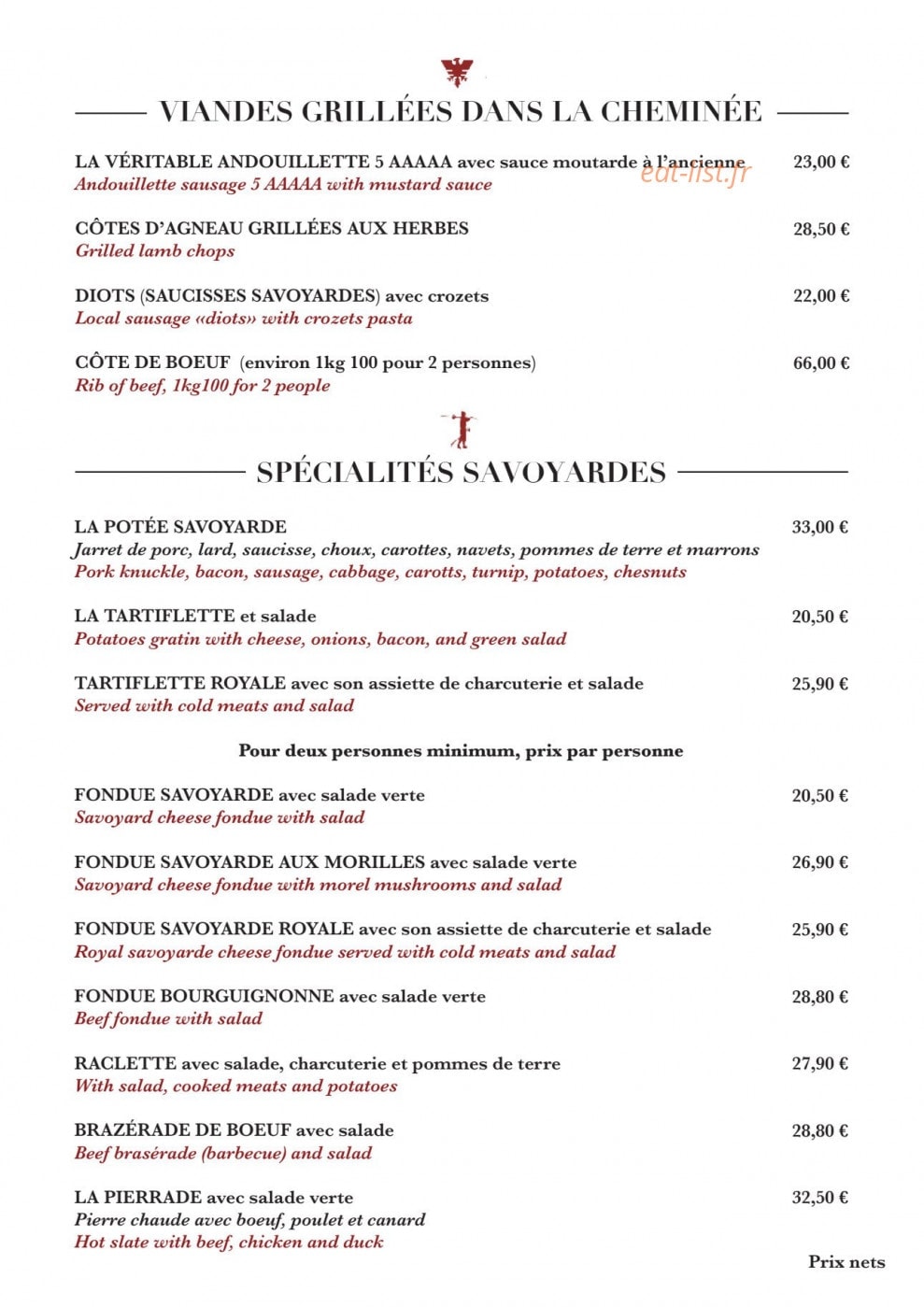 VIANDES GRILLÉES DANS LA CHEMINÉE

LA VÉRITABLE ANDOUILLETTE 5 AAAAA avec sauce moutarde à l'ancienne 23,00 €
Andouillette sausage 5 AAAAA with mustard sauce

CÔTES D'AGNEAU GRILLÉES AUX HERBES 28,50 €
Grilled lamb chops

DIOTS (SAUCISSES SAVOYARDES) avec crozets 22,00 €
Local sausage «diots» with crozets pasta

CÔTE DE BOEUF (environ 1kg 100 pour 2 personnes) 66,00 €
Rib of beef, 1kg100 for 2 people

SPÉCIALITÉS SAVOYARDES

LA POTÉE SAVOYARDE 33,00 €
Jarret de porc, lard, saucisse, choux, carottes, navets, pommes de terre et marrons
Pork knuckle, bacon, sausage, cabbage, carotts, turnip, potatoes, chesnuts

LA TARTIFLETTE et salade 20,50 €
Potatoes gratin with cheese, onions, bacon, and green salad

TARTIFLETTE ROYALE avec son assiette de charcuterie et salade 25,90 €
Served with cold meats and salad

Pour deux personnes minimum, prix par personne

FONDUE SAVOYARDE avec salade verte 20,50 €
Savoyard cheese fondue with salad

FONDUE SAVOYARDE AUX MORILLES avec salade verte 26,90 €
Savoyard cheese fondue with morel mushrooms and salad

FONDUE SAVOYARDE ROYALE avec son assiette de charcuterie et salade 25,90 €
Royal savoyarde cheese fondue served with cold meats and salad

FONDUE BOURGUIGNONNE avec salade verte 28,80 €
Beef fondue with salad

RACLETTE avec salade, charcuterie et pommes de terre 27,90 €
With salad, cooked meats and potatoes

BRAZÉRADE DE BOEUF avec salade 28,80 €
Beef brasérade (barbecue) and salad

LA PIERRADE avec salade verte 32,50 €
Pierre chaude avec boeuf, poulet et canard
Hot slate with beef, chicken and duck

Prix nets

eat-list.fr